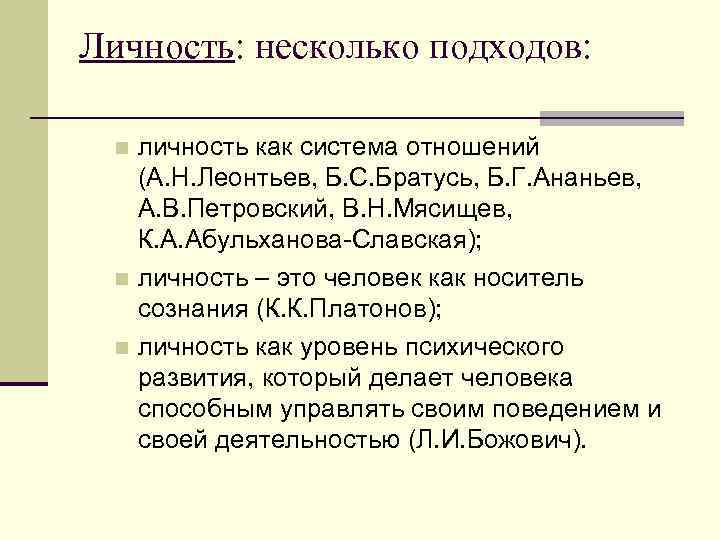 Личность: несколько подходов:

личность как система отношений (А.Н.Леонтьев, Б.С.Братусь, Б.Г.Ананьев, А.В.Петровский, В.Н.Мясищев, К.А.Абульханова-Славская);

личность – это человек как носитель сознания (К.К.Платонов);

личность как уровень психического развития, который делает человека способным управлять своим поведением и своей деятельностью (Л.И.Божович).